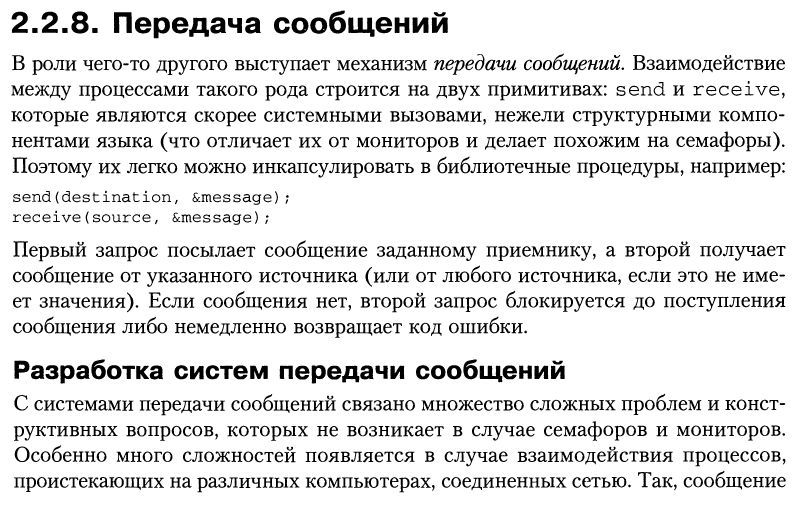 2.2.8. Передача сообщений

В роли чего-то другого выступает механизм передачи сообщений. Взаимодействие между процессами такого рода строится на двух примитивах: send и receive, которые являются скорее системными вызовами, нежели структурными компонентами языка (что отличает их от мониторов и делает похожим на семафоры). Поэтому их легко можно инкапсулировать в библиотечные процедуры, например:

send(destination, &message);
receive(source, &message);

Первый запрос посылает сообщение заданному приемнику, а второй получает сообщение от указанного источника (или от любого источника, если это не имеет значения). Если сообщения нет, второй запрос блокируется до поступления сообщения либо немедленно возвращает код ошибки.

Разработка систем передачи сообщений

С системами передачи сообщений связано множество сложных проблем и конструктивных вопросов, которых не возникает в случае семафоров и мониторов. Особенно много сложностей появляется в случае взаимодействия процессов, проистекающих на различных компьютерах, соединенных сетью. Так, сообщение